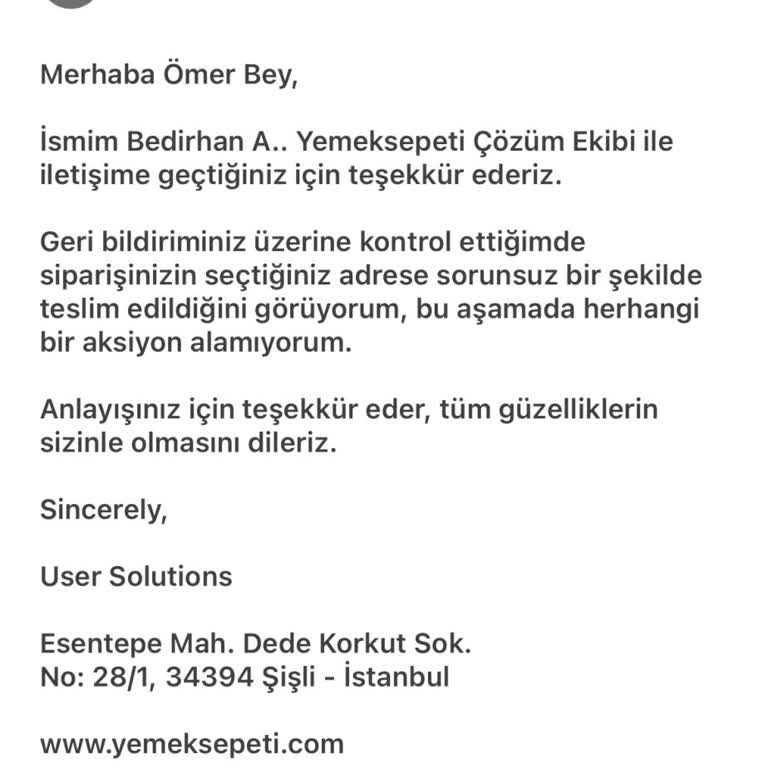 Merhaba Ömer Bey,

İsmim Bedirhan A.. Yemeksepeti Çözüm Ekibi ile iletişime geçtiğiniz için teşekkür ederiz.

Geri bildiriminiz üzerine kontrol ettiğimde siparişinizin seçtiğiniz adrese sorunsuz bir şekilde teslim edildiğini görüyorum, bu aşamada herhangi bir aksiyon alamıyorum.

Anlayışınız için teşekkür eder, tüm güzelliklerin sizinle olmasını dileriz.

Sincerely,

User Solutions

Esentepe Mah. Dede Korkut Sok.
No: 28/1, 34394 Şişli - İstanbul

www.yemeksepeti.com